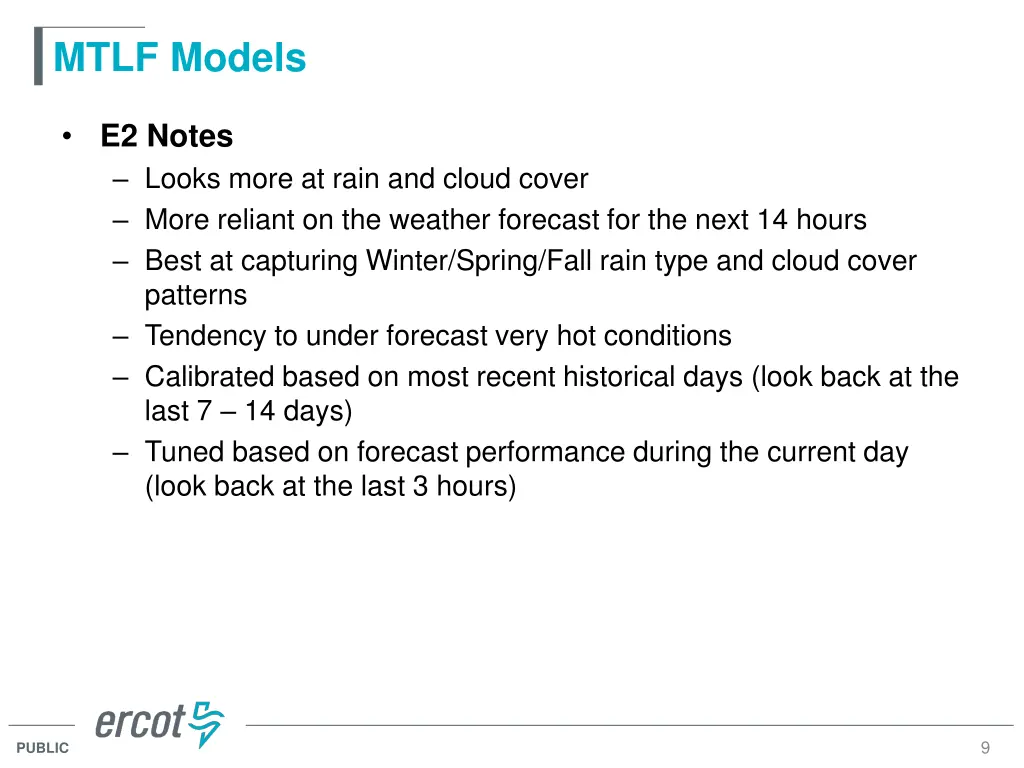 MTLF Models

• E2 Notes
– Looks more at rain and cloud cover
– More reliant on the weather forecast for the next 14 hours
– Best at capturing Winter/Spring/Fall rain type and cloud cover patterns
– Tendency to under forecast very hot conditions
– Calibrated based on most recent historical days (look back at the last 7 – 14 days)
– Tuned based on forecast performance during the current day (look back at the last 3 hours)

ercot

PUBLIC

9